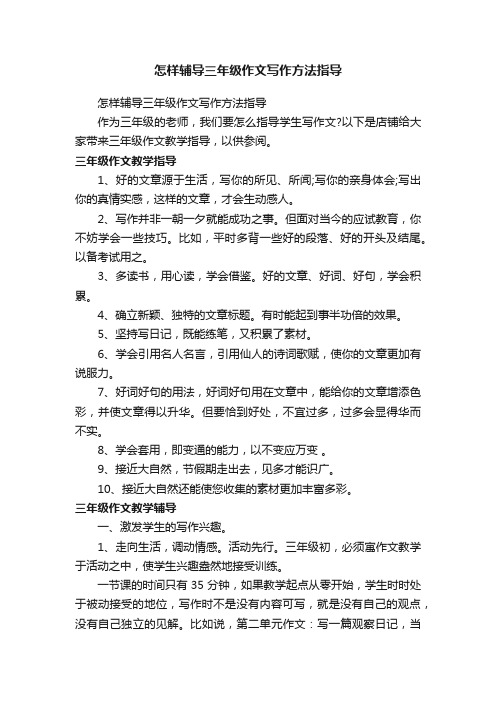 怎样辅导三年级作文写作方法指导

怎样辅导三年级作文写作方法指导

作为三年级的老师，我们要怎么指导学生写作文?以下是店铺给大家带来三年级作文教学指导，以供参阅。

三年级作文教学指导

1、好的文章源于生活，写你的所见、所闻;写你的亲身体会;写出你的真情实感，这样的文章，才会生动感人。

2、写作并非一朝一夕就能成功之事。但面对当今的应试教育，你不妨学会一些技巧。比如，平时多背一些好的段落、好的开头及结尾。以备考试用之。

3、多读书，用心读，学会借鉴。好的文章、好词、好句，学会积累。

4、确立新颖、独特的文章标题。有时能起到事半功倍的效果。

5、坚持写日记，既能练笔，又积累了素材。

6、学会引用名人名言，引用仙人的诗词歌赋，使你的文章更加有说服力。

7、好词好句的用法，好词好句用在文章中，能给你的文章增添色彩，并使文章得以升华。但要恰到好处，不宜过多，过多会显得华而不实。

8、学会套用，即变通的能力，以不变应万变 。

9、接近大自然，节假期走出去，见多才能识广。

10、接近大自然还能使您收集的素材更加丰富多彩。

三年级作文教学辅导

一、激发学生的写作兴趣。

1、走向生活，调动情感。活动先行。三年级初，必须寓作文教学于活动之中，使学生兴趣盎然地接受训练。

一节课的时间只有 35 分钟，如果教学起点从零开始，学生时时处于被动接受的地位，写作时不是没有内容可写，就是没有自己的观点，没有自己独立的见解。比如说，第二单元作文：写一篇观察日记，当